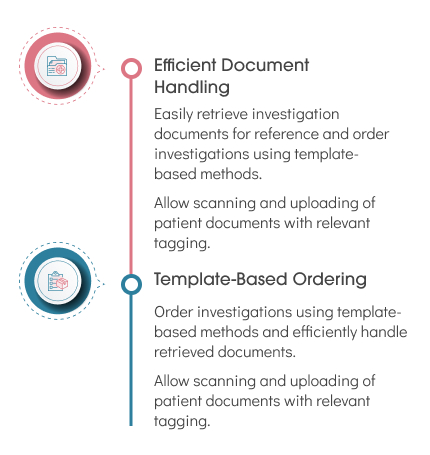 Efficient Document Handling

Easily retrieve investigation documents for reference and order investigations using template-based methods.

Allow scanning and uploading of patient documents with relevant tagging.

Template-Based Ordering

Order investigations using template-based methods and efficiently handle retrieved documents.

Allow scanning and uploading of patient documents with relevant tagging.